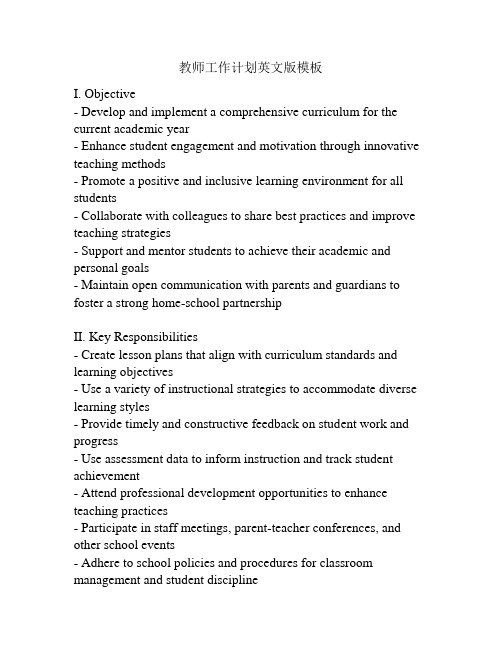 教师工作计划英文版模板

I. Objective
- Develop and implement a comprehensive curriculum for the current academic year
- Enhance student engagement and motivation through innovative teaching methods
- Promote a positive and inclusive learning environment for all students
- Collaborate with colleagues to share best practices and improve teaching strategies
- Support and mentor students to achieve their academic and personal goals
- Maintain open communication with parents and guardians to foster a strong home-school partnership

II. Key Responsibilities
- Create lesson plans that align with curriculum standards and learning objectives
- Use a variety of instructional strategies to accommodate diverse learning styles
- Provide timely and constructive feedback on student work and progress
- Use assessment data to inform instruction and track student achievement
- Attend professional development opportunities to enhance teaching practices
- Participate in staff meetings, parent-teacher conferences, and other school events
- Adhere to school policies and procedures for classroom management and student discipline